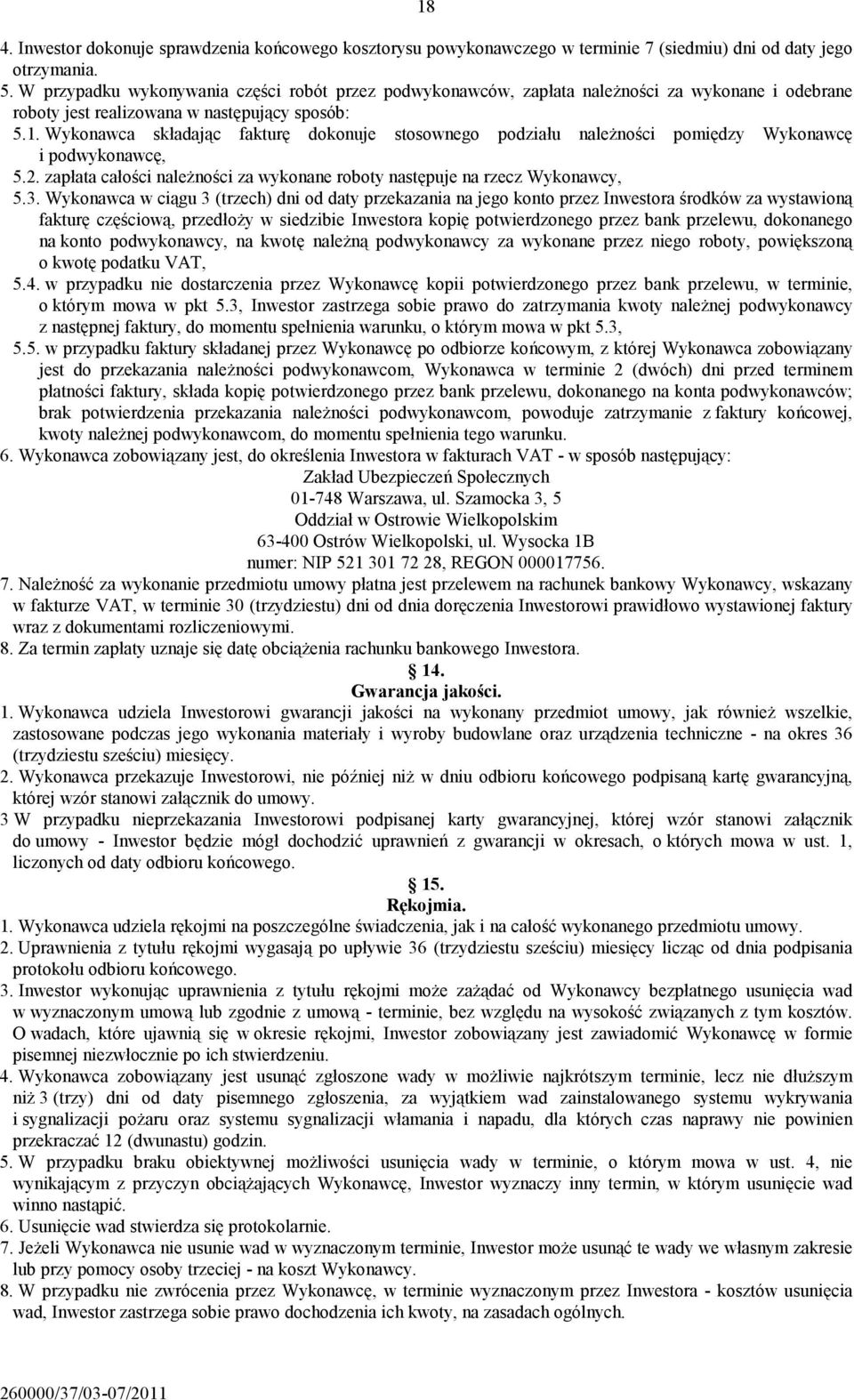 18

4. Inwestor dokonuje sprawdzenia końcowego kosztorysu powykonawczego w terminie 7 (siedmiu) dni od daty jego otrzymania.
5. W przypadku wykonywania części robót przez podwykonawców, zapłata należności za wykonane i odebrane roboty jest realizowana w następujący sposób:
5.1. Wykonawca składając fakturę dokonuje stosownego podziału należności pomiędzy Wykonawcę i podwykonawcę,
5.2. zapłata całości należności za wykonane roboty następuje na rzecz Wykonawcy,
5.3. Wykonawca w ciągu 3 (trzech) dni od daty przekazania na jego konto przez Inwestora środków za wystawioną fakturę częściową, przedłoży w siedzibie Inwestora kopię potwierdzonego przez bank przelewu, dokonanego na konto podwykonawcy, na kwotę należną podwykonawcy za wykonane przez niego roboty, powiększoną o kwotę podatku VAT,
5.4. w przypadku nie dostarczenia przez Wykonawcę kopii potwierdzonego przez bank przelewu, w terminie, o którym mowa w pkt 5.3, Inwestor zastrzega sobie prawo do zatrzymania kwoty należnej podwykonawcy z następnej faktury, do momentu spełnienia warunku, o którym mowa w pkt 5.3,
5.5. w przypadku faktury składanej przez Wykonawcę po odbiorze końcowym, z której Wykonawca zobowiązany jest do przekazania należności podwykonawcom, Wykonawca w terminie 2 (dwóch) dni przed terminem płatności faktury, składa kopię potwierdzonego przez bank przelewu, dokonanego na konta podwykonawców; brak potwierdzenia przekazania należności podwykonawcom, powoduje zatrzymanie z faktury końcowej, kwoty należnej podwykonawcom, do momentu spełnienia tego warunku.
6. Wykonawca zobowiązany jest, do określenia Inwestora w fakturach VAT - w sposób następujący:
Zakład Ubezpieczeń Społecznych
01-748 Warszawa, ul. Szamocka 3, 5
Oddział w Ostrowie Wielkopolskim
63-400 Ostrów Wielkopolski, ul. Wysocka 1B
numer: NIP 521 301 72 28, REGON 000017756.
7. Należność za wykonanie przedmiotu umowy płatna jest przelewem na rachunek bankowy Wykonawcy, wskazany w fakturze VAT, w terminie 30 (trzydziestu) dni od dnia doręczenia Inwestorowi prawidłowo wystawionej faktury wraz z dokumentami rozliczeniowymi.
8. Za termin zapłaty uznaje się datę obciążenia rachunku bankowego Inwestora.
14.
Gwarancja jakości.
1. Wykonawca udziela Inwestorowi gwarancji jakości na wykonany przedmiot umowy, jak również wszelkie, zastosowane podczas jego wykonania materiały i wyroby budowlane oraz urządzenia techniczne - na okres 36 (trzydziestu sześciu) miesięcy.
2. Wykonawca przekazuje Inwestorowi, nie później niż w dniu odbioru końcowego podpisaną kartę gwarancyjną, której wzór stanowi załącznik do umowy.
3 W przypadku nieprzekazania Inwestorowi podpisanej karty gwarancyjnej, której wzór stanowi załącznik do umowy - Inwestor będzie mógł dochodzić uprawnień z gwarancji w okresach, o których mowa w ust. 1, liczonych od daty odbioru końcowego.
15.
Rękojmia.
1. Wykonawca udziela rękojmi na poszczególne świadczenia, jak i na całość wykonanego przedmiotu umowy.
2. Uprawnienia z tytułu rękojmi wygasają po upływie 36 (trzydziestu sześciu) miesięcy licząc od dnia podpisania protokołu odbioru końcowego.
3. Inwestor wykonując uprawnienia z tytułu rękojmi może zażądać od Wykonawcy bezpłatnego usunięcia wad w wyznaczonym umową lub zgodnie z umową - terminie, bez względu na wysokość związanych z tym kosztów. O wadach, które ujawnią się w okresie rękojmi, Inwestor zobowiązany jest zawiadomić Wykonawcę w formie pisemnej niezwłocznie po ich stwierdzeniu.
4. Wykonawca zobowiązany jest usunąć zgłoszone wady w możliwie najkrótszym terminie, lecz nie dłuższym niż 3 (trzy) dni od daty pisemnego zgłoszenia, za wyjątkiem wad zainstalowanego systemu wykrywania i sygnalizacji pożaru oraz systemu sygnalizacji włamania i napadu, dla których czas naprawy nie powinien przekraczać 12 (dwunastu) godzin.
5. W przypadku braku obiektywnej możliwości usunięcia wady w terminie, o którym mowa w ust. 4, nie wynikającym z przyczyn obciążających Wykonawcę, Inwestor wyznaczy inny termin, w którym usunięcie wad winno nastąpić.
6. Usunięcie wad stwierdza się protokolarnie.
7. Jeżeli Wykonawca nie usunie wad w wyznaczonym terminie, Inwestor może usunąć te wady we własnym zakresie lub przy pomocy osoby trzeciej - na koszt Wykonawcy.
8. W przypadku nie zwrócenia przez Wykonawcę, w terminie wyznaczonym przez Inwestora - kosztów usunięcia wad, Inwestor zastrzega sobie prawo dochodzenia ich kwoty, na zasadach ogólnych.

260000/37/03-07/2011